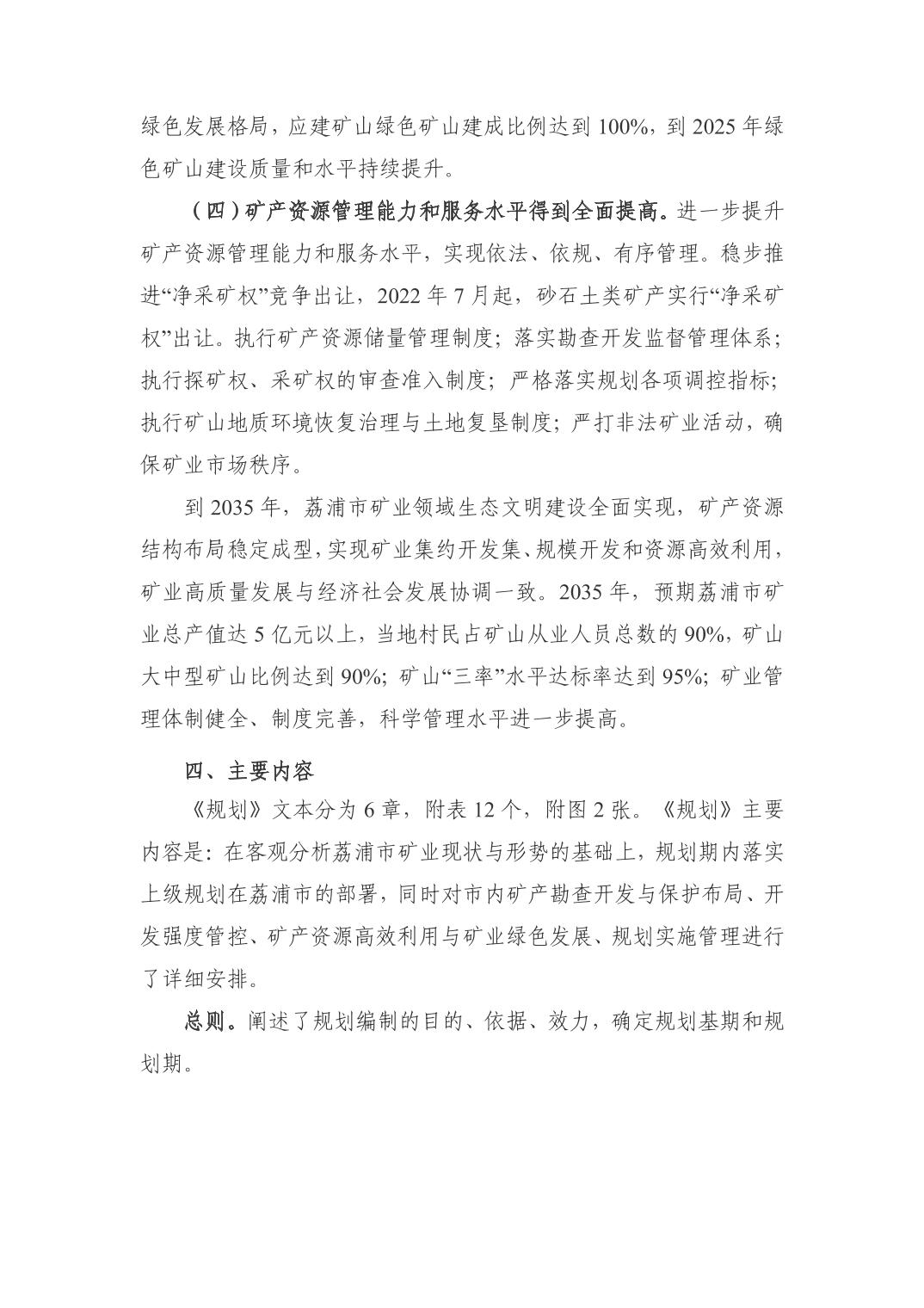 绿色发展格局，应建矿山绿色矿山建成比例达到 100%，到 2025 年绿色矿山建设质量和水平持续提升。

（四）矿产资源管理能力和服务水平得到全面提高。进一步提升矿产资源管理能力和服务水平，实现依法、依规、有序管理。稳步推进“净采矿权”竞争出让，2022 年 7 月起，砂石土类矿产实行“净采矿权”出让。执行矿产资源储量管理制度；落实勘查开发监督管理体系；执行探矿权、采矿权的审查准入制度；严格落实规划各项调控指标；执行矿山地质环境恢复治理与土地复垦制度；严打非法矿业活动，确保矿业市场秩序。

到 2035 年，荔浦市矿业领域生态文明建设全面实现，矿产资源结构布局稳定成型，实现矿业集约开发集、规模开发和资源高效利用，矿业高质量发展与经济社会发展协调一致。2035 年，预期荔浦市矿业总产值达 5 亿元以上，当地村民占矿山从业人员总数的 90%，矿山大中型矿山比例达到 90%；矿山“三率”水平达标率达到 95%；矿业管理体制健全、制度完善，科学管理水平进一步提高。

四、主要内容

《规划》文本分为 6 章，附表 12 个，附图 2 张。《规划》主要内容是：在客观分析荔浦市矿业现状与形势的基础上，规划期内落实上级规划在荔浦市的部署，同时对市内矿产勘查开发与保护布局、开发强度管控、矿产资源高效利用与矿业绿色发展、规划实施管理进行了详细安排。

总则。阐述了规划编制的目的、依据、效力，确定规划基期和规划期。